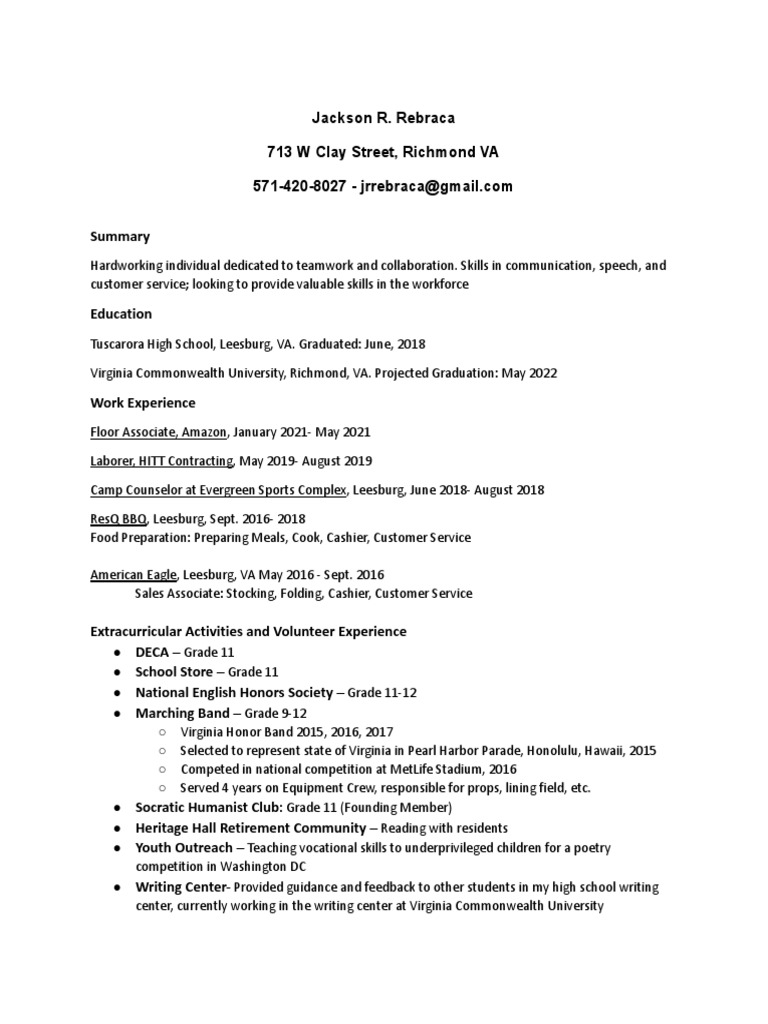 Jackson R. Rebraca

713 W Clay Street, Richmond VA

571-420-8027 - jrrebraca@gmail.com

Summary

Hardworking individual dedicated to teamwork and collaboration. Skills in communication, speech, and customer service; looking to provide valuable skills in the workforce

Education

Tuscarora High School, Leesburg, VA. Graduated: June, 2018

Virginia Commonwealth University, Richmond, VA. Projected Graduation: May 2022

Work Experience

Floor Associate, Amazon, January 2021- May 2021

Laborer, HITT Contracting, May 2019- August 2019

Camp Counselor at Evergreen Sports Complex, Leesburg, June 2018- August 2018

ResQ BBQ, Leesburg, Sept. 2016- 2018
Food Preparation: Preparing Meals, Cook, Cashier, Customer Service

American Eagle, Leesburg, VA May 2016 - Sept. 2016
Sales Associate: Stocking, Folding, Cashier, Customer Service

Extracurricular Activities and Volunteer Experience
● DECA – Grade 11
● School Store – Grade 11
● National English Honors Society – Grade 11-12
● Marching Band – Grade 9-12
○ Virginia Honor Band 2015, 2016, 2017
○ Selected to represent state of Virginia in Pearl Harbor Parade, Honolulu, Hawaii, 2015
○ Competed in national competition at MetLife Stadium, 2016
○ Served 4 years on Equipment Crew, responsible for props, lining field, etc.
● Socratic Humanist Club: Grade 11 (Founding Member)
● Heritage Hall Retirement Community – Reading with residents
● Youth Outreach – Teaching vocational skills to underprivileged children for a poetry competition in Washington DC
● Writing Center- Provided guidance and feedback to other students in my high school writing center, currently working in the writing center at Virginia Commonwealth University